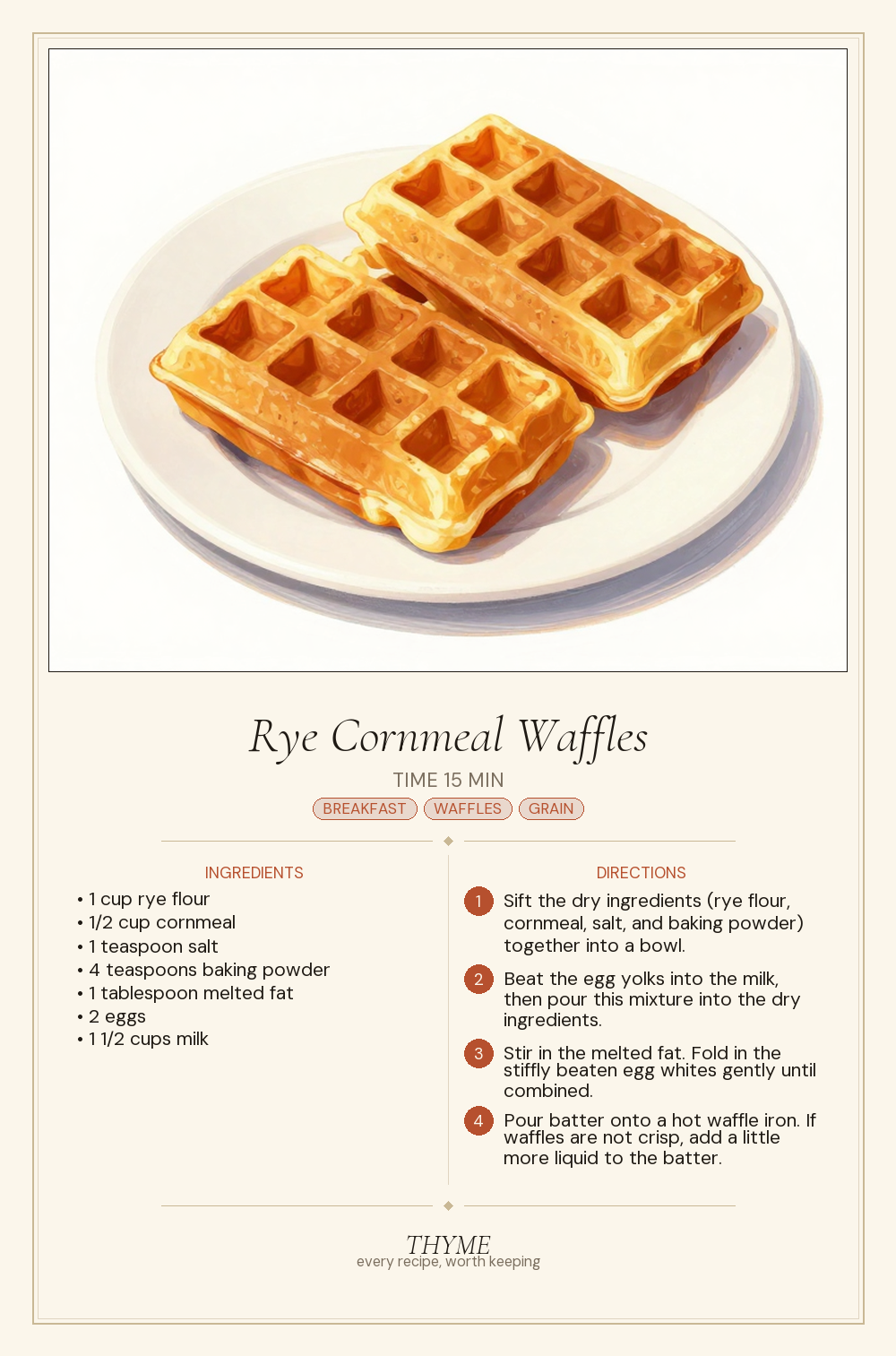 Rye Cornmeal Waffles

TIME 15 MIN

BREAKFAST WAFFLES GRAIN

INGREDIENTS

• 1 cup rye flour
• 1/2 cup cornmeal
• 1 teaspoon salt
• 4 teaspoons baking powder
• 1 tablespoon melted fat
• 2 eggs
• 1 1/2 cups milk

DIRECTIONS

1 Sift the dry ingredients (rye flour, cornmeal, salt, and baking powder) together into a bowl.

2 Beat the egg yolks into the milk, then pour this mixture into the dry ingredients.

3 Stir in the melted fat. Fold in the stiffly beaten egg whites gently until combined.

4 Pour batter onto a hot waffle iron. If waffles are not crisp, add a little more liquid to the batter.

THYME
every recipe, worth keeping